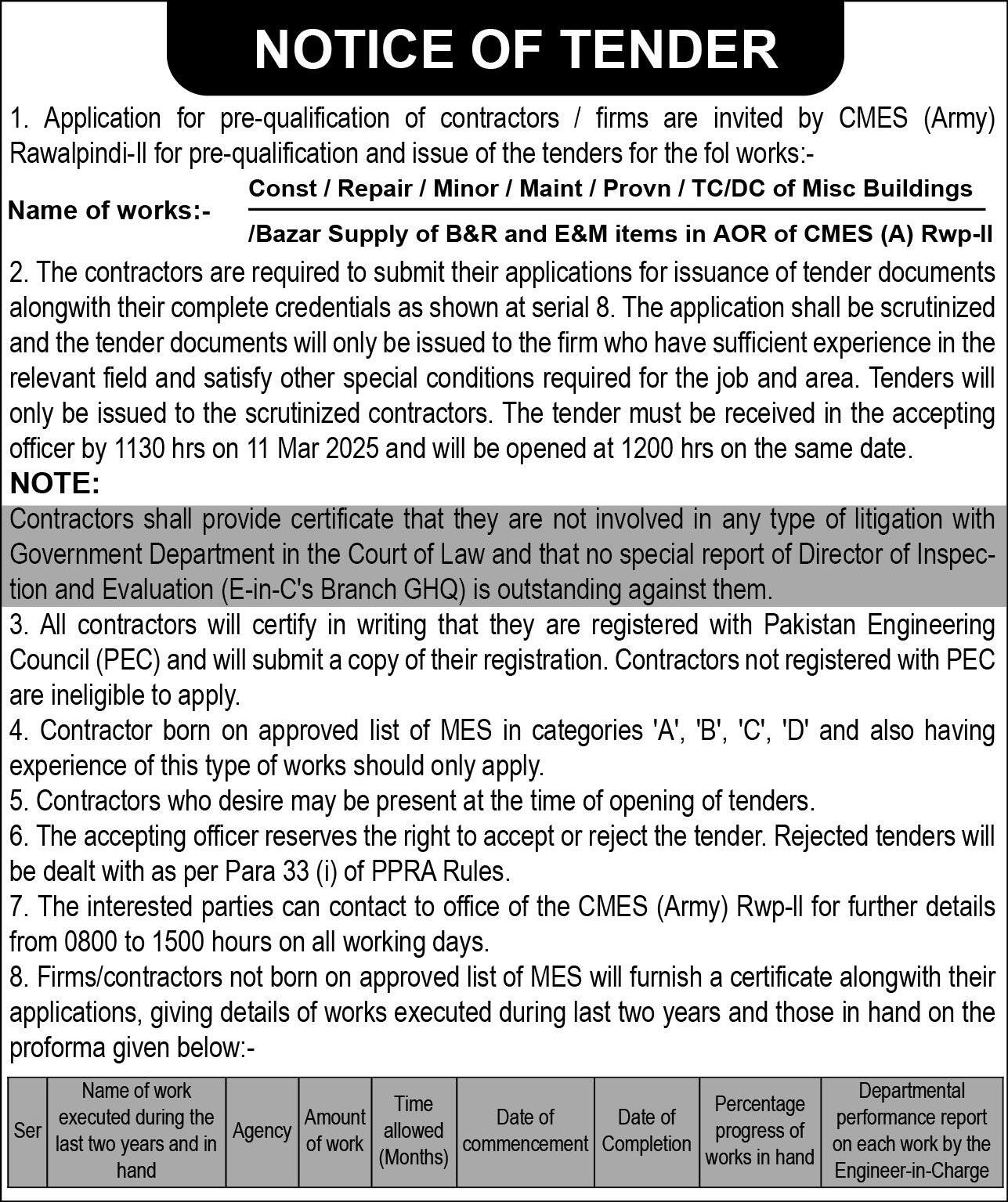 NOTICE OF TENDER

1. Application for pre-qualification of contractors / firms are invited by CMES (Army) Rawalpindi-II for pre-qualification and issue of the tenders for the fol works:-

Name of works:- Const / Repair / Minor / Maint / Provn / TC/DC of Misc Buildings /Bazar Supply of B&R and E&M items in AOR of CMES (A) Rwp-II

2. The contractors are required to submit their applications for issuance of tender documents alongwith their complete credentials as shown at serial 8. The application shall be scrutinized and the tender documents will only be issued to the firm who have sufficient experience in the relevant field and satisfy other special conditions required for the job and area. Tenders will only be issued to the scrutinized contractors. The tender must be received in the accepting officer by 1130 hrs on 11 Mar 2025 and will be opened at 1200 hrs on the same date.

NOTE:

Contractors shall provide certificate that they are not involved in any type of litigation with Government Department in the Court of Law and that no special report of Director of Inspection and Evaluation (E-in-C's Branch GHQ) is outstanding against them.

3. All contractors will certify in writing that they are registered with Pakistan Engineering Council (PEC) and will submit a copy of their registration. Contractors not registered with PEC are ineligible to apply.

4. Contractor born on approved list of MES in categories 'A', 'B', 'C', 'D' and also having experience of this type of works should only apply.

5. Contractors who desire may be present at the time of opening of tenders.

6. The accepting officer reserves the right to accept or reject the tender. Rejected tenders will be dealt with as per Para 33 (i) of PPRA Rules.

7. The interested parties can contact to office of the CMES (Army) Rwp-II for further details from 0800 to 1500 hours on all working days.

8. Firms/contractors not born on approved list of MES will furnish a certificate alongwith their applications, giving details of works executed during last two years and those in hand on the proforma given below:-

| Ser | Name of work executed during the last two years and in hand | Agency | Amount of work | Time allowed (Months) | Date of commencement | Date of Completion | Percentage progress of works in hand | Departmental performance report on each work by the Engineer-in-Charge |
|---|---|---|---|---|---|---|---|---|